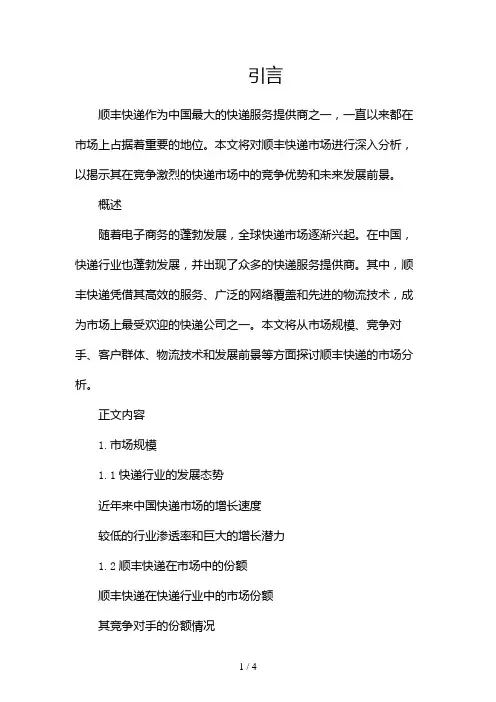 引言

顺丰快递作为中国最大的快递服务提供商之一，一直以来都在市场上占据着重要的地位。本文将对顺丰快递市场进行深入分析，以揭示其在竞争激烈的快递市场中的竞争优势和未来发展前景。

概述

随着电子商务的蓬勃发展，全球快递市场逐渐兴起。在中国，快递行业也蓬勃发展，并出现了众多的快递服务提供商。其中，顺丰快递凭借其高效的服务、广泛的网络覆盖和先进的物流技术，成为市场上最受欢迎的快递公司之一。本文将从市场规模、竞争对手、客户群体、物流技术和发展前景等方面探讨顺丰快递的市场分析。

正文内容

1. 市场规模

1. 1 快递行业的发展态势

近年来中国快递市场的增长速度

较低的行业渗透率和巨大的增长潜力

1. 2 顺丰快递在市场中的份额

顺丰快递在快递行业中的市场份额

其竞争对手的份额情况

1 / 4